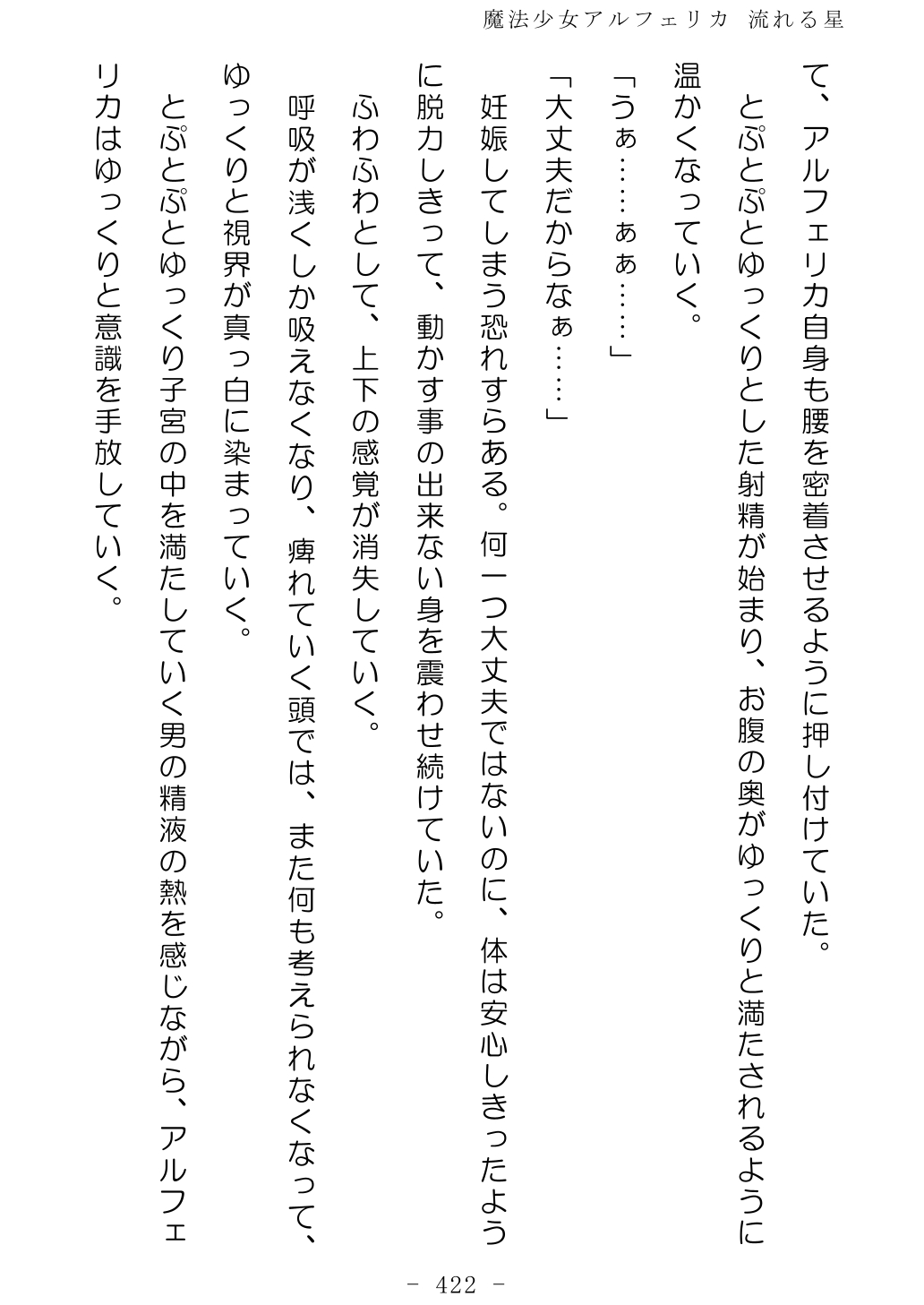 魔法少女アルフェリカ　流れる星

て、アルフェリカ自身も腰を密着させるように押し付けていた。
とぷとぷとゆっくりとした射精が始まり、お腹の奥がゆっくりと満たされるように温かくなっていく。
「うぁ……ぁぁ……」
「大丈夫だからなぁ……」
妊娠してしまう恐れすらある。何一つ大丈夫ではないのに、体は安心しきったように脱力しきって、動かす事の出来ない身を震わせ続けていた。
ふわふわとして、上下の感覚が消失していく。
呼吸が浅くしか吸えなくなり、痺れていく頭では、また何も考えられなくなって、ゆっくりと視界が真っ白に染まっていく。
とぷとぷとゆっくり子宮の中を満たしていく男の精液の熱を感じながら、アルフェリカはゆっくりと意識を手放していく。

- 422 -